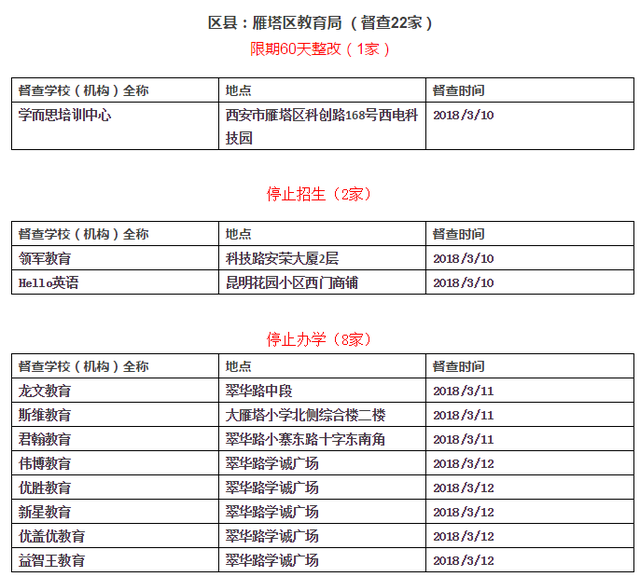 区县：雁塔区教育局（督查22家）

限期60天整改（1家）

| 督查学校（机构）全称 | 地点 | 督查时间 |
|---|---|---|
| 学而思培训中心 | 西安市雁塔区科创路168号西电科技园 | 2018/3/10 |

停止招生（2家）

| 督查学校（机构）全称 | 地点 | 督查时间 |
|---|---|---|
| 领军教育 | 科技路安荣大厦2层 | 2018/3/10 |
| Hello英语 | 昆明花园小区西门商铺 | 2018/3/10 |

停止办学（8家）

| 督查学校（机构）全称 | 地点 | 督查时间 |
|---|---|---|
| 龙文教育 | 翠华路中段 | 2018/3/11 |
| 斯维教育 | 大雁塔小学北侧综合楼二楼 | 2018/3/11 |
| 君翰教育 | 翠华路小寨东路十字东南角 | 2018/3/11 |
| 伟博教育 | 翠华路学诚广场 | 2018/3/12 |
| 优胜教育 | 翠华路学诚广场 | 2018/3/12 |
| 新星教育 | 翠华路学诚广场 | 2018/3/12 |
| 优盖优教育 | 翠华路学诚广场 | 2018/3/12 |
| 益智王教育 | 翠华路学诚广场 | 2018/3/12 |